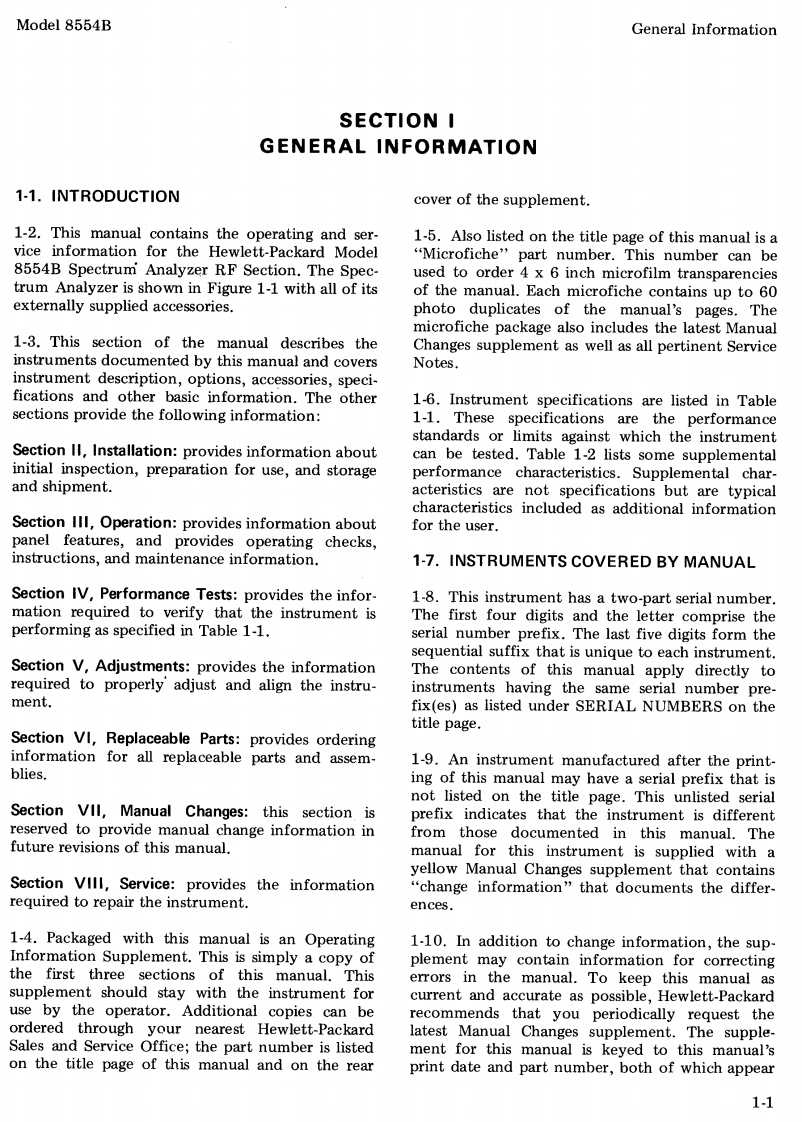 Model 8554B

General Information

SECTION I
GENERAL INFORMATION

1-1. INTRODUCTION

1-2. This manual contains the operating and service information for the Hewlett-Packard Model 8554B Spectrum Analyzer RF Section. The Spectrum Analyzer is shown in Figure 1-1 with all of its externally supplied accessories.

1-3. This section of the manual describes the instruments documented by this manual and covers instrument description, options, accessories, specifications and other basic information. The other sections provide the following information:

Section II, Installation: provides information about initial inspection, preparation for use, and storage and shipment.

Section III, Operation: provides information about panel features, and provides operating checks, instructions, and maintenance information.

Section IV, Performance Tests: provides the information required to verify that the instrument is performing as specified in Table 1-1.

Section V, Adjustments: provides the information required to properly adjust and align the instrument.

Section VI, Replaceable Parts: provides ordering information for all replaceable parts and assemblies.

Section VII, Manual Changes: this section is reserved to provide manual change information in future revisions of this manual.

Section VIII, Service: provides the information required to repair the instrument.

1-4. Packaged with this manual is an Operating Information Supplement. This is simply a copy of the first three sections of this manual. This supplement should stay with the instrument for use by the operator. Additional copies can be ordered through your nearest Hewlett-Packard Sales and Service Office; the part number is listed on the title page of this manual and on the rear cover of the supplement.

1-5. Also listed on the title page of this manual is a "Microfiche" part number. This number can be used to order 4 x 6 inch microfilm transparencies of the manual. Each microfiche contains up to 60 photo duplicates of the manual's pages. The microfiche package also includes the latest Manual Changes supplement as well as all pertinent Service Notes.

1-6. Instrument specifications are listed in Table 1-1. These specifications are the performance standards or limits against which the instrument can be tested. Table 1-2 lists some supplemental performance characteristics. Supplemental characteristics are not specifications but are typical characteristics included as additional information for the user.

1-7. INSTRUMENTS COVERED BY MANUAL

1-8. This instrument has a two-part serial number. The first four digits and the letter comprise the serial number prefix. The last five digits form the sequential suffix that is unique to each instrument. The contents of this manual apply directly to instruments having the same serial number prefix(es) as listed under SERIAL NUMBERS on the title page.

1-9. An instrument manufactured after the printing of this manual may have a serial prefix that is not listed on the title page. This unlisted serial prefix indicates that the instrument is different from those documented in this manual. The manual for this instrument is supplied with a yellow Manual Changes supplement that contains "change information" that documents the differences.

1-10. In addition to change information, the supplement may contain information for correcting errors in the manual. To keep this manual as current and accurate as possible, Hewlett-Packard recommends that you periodically request the latest Manual Changes supplement. The supplement for this manual is keyed to this manual's print date and part number, both of which appear

1-1